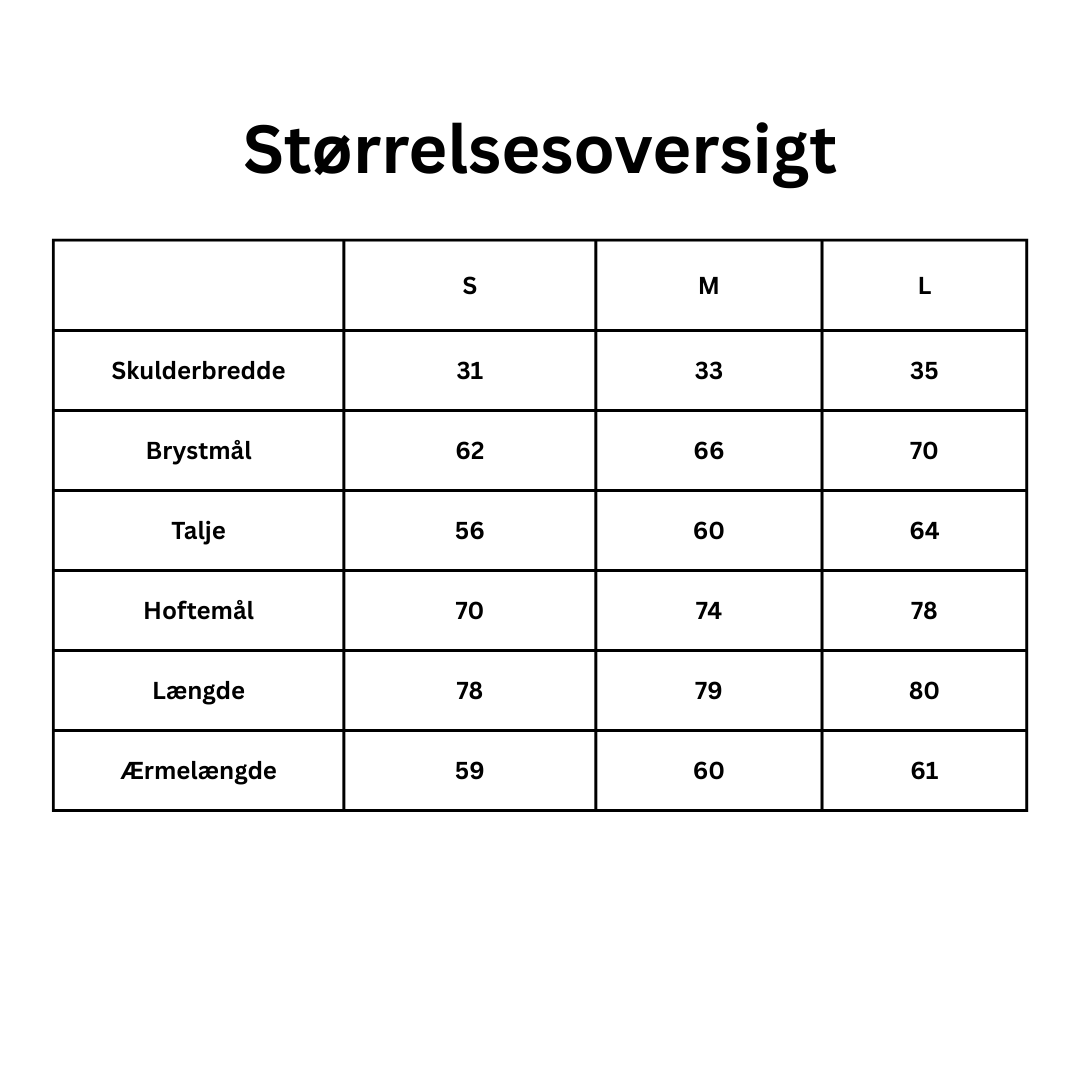 Størrelsesoversigt

| | S | M | L |
|---|---|---|---|
| Skulderbredde | 31 | 33 | 35 |
| Brystmål | 62 | 66 | 70 |
| Talje | 56 | 60 | 64 |
| Hoftemål | 70 | 74 | 78 |
| Længde | 78 | 79 | 80 |
| Ærmelængde | 59 | 60 | 61 |